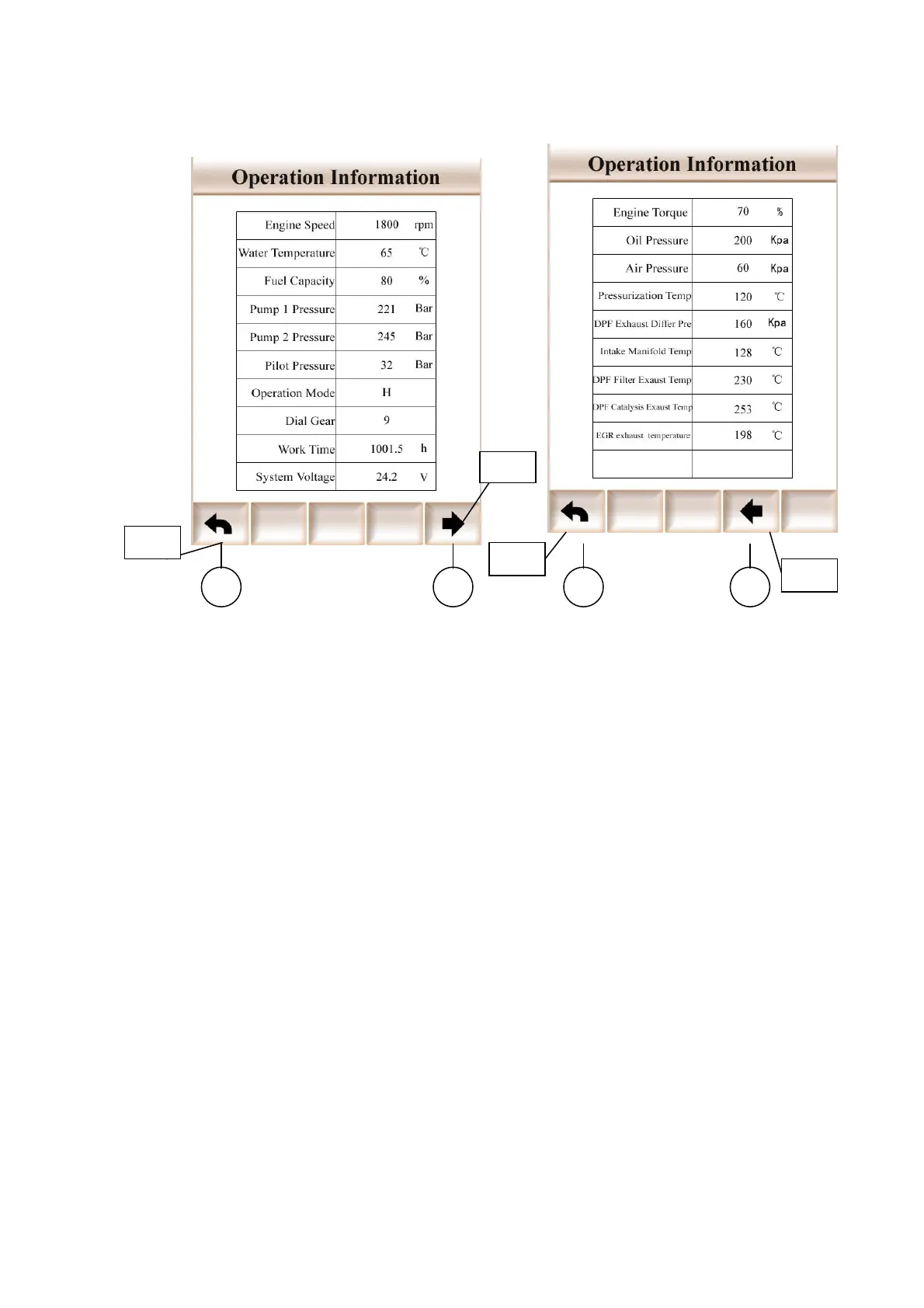 Operation Information

| Engine Speed | 1800 | rpm |
|---|---|---|
| Water Temperature | 65 | ℃ |
| Fuel Capacity | 80 | % |
| Pump 1 Pressure | 221 | Bar |
| Pump 2 Pressure | 245 | Bar |
| Pilot Pressure | 32 | Bar |
| Operation Mode | H | |
| Dial Gear | 9 | |
| Work Time | 1001.5 | h |
| System Voltage | 24.2 | V |

Operation Information

| Engine Torque | 70 | % |
|---|---|---|
| Oil Pressure | 200 | Kpa |
| Air Pressure | 60 | Kpa |
| Pressurization Temp | 120 | ℃ |
| DPF Exhaust Differ Pre | 160 | Kpa |
| Intake Manifold Temp | 128 | ℃ |
| DPF Filter Exaust Temp | 230 | ℃ |
| DPF Catalysis Exaust Temp | 253 | ℃ |
| EGR exhaust temperature | 198 | ℃ |
| | | |